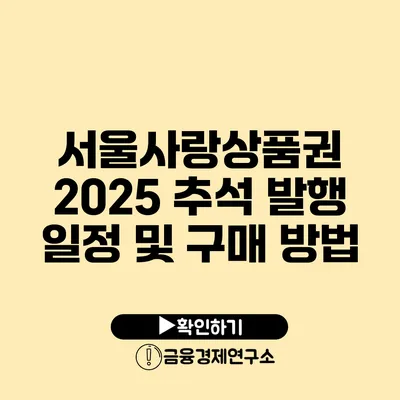 서울사랑상품권 2025 추석 발행 일정 및 구매 방법

▶확인하기

금융경제연구소